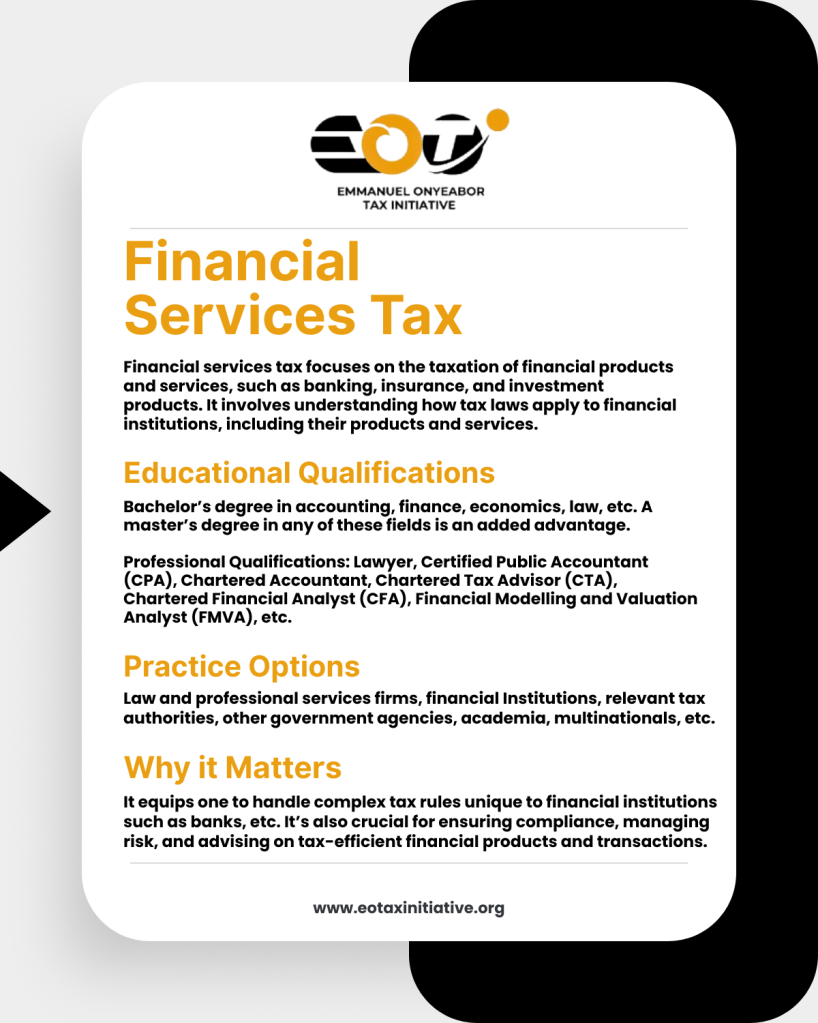 EOT

EMMANUEL ONYEABOR
TAX INITIATIVE

Financial Services Tax

Financial services tax focuses on the taxation of financial products and services, such as banking, insurance, and investment products. It involves understanding how tax laws apply to financial institutions, including their products and services.

Educational Qualifications

Bachelor's degree in accounting, finance, economics, law, etc. A master's degree in any of these fields is an added advantage.

Professional Qualifications: Lawyer, Certified Public Accountant (CPA), Chartered Accountant, Chartered Tax Advisor (CTA), Chartered Financial Analyst (CFA), Financial Modelling and Valuation Analyst (FMVA), etc.

Practice Options

Law and professional services firms, financial Institutions, relevant tax authorities, other government agencies, academia, multinationals, etc.

Why it Matters

It equips one to handle complex tax rules unique to financial institutions such as banks, etc. It's also crucial for ensuring compliance, managing risk, and advising on tax-efficient financial products and transactions.

www.eotaxinitiative.org